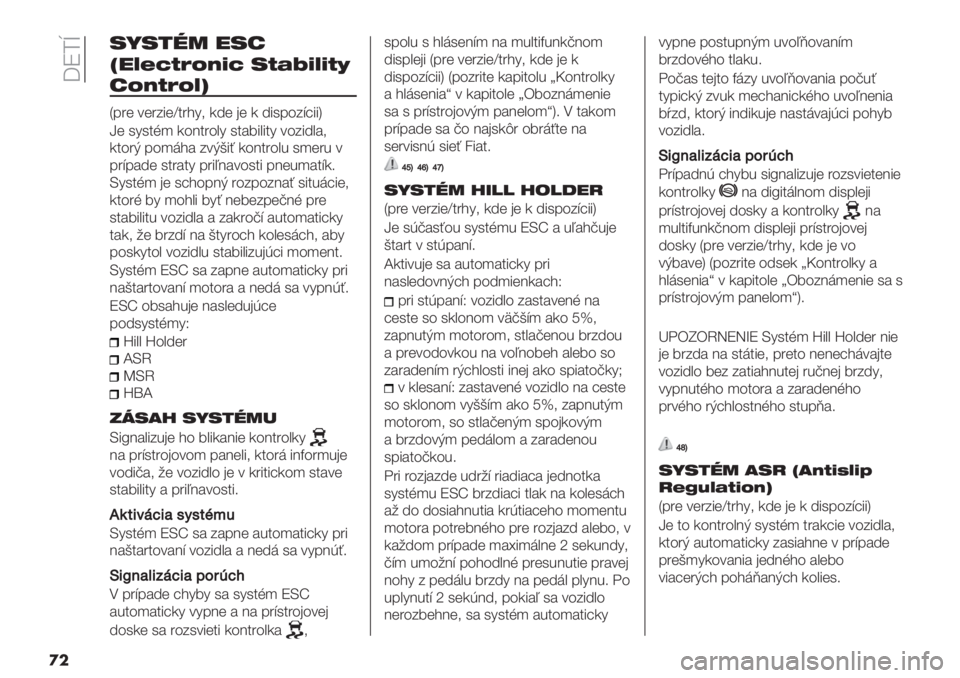 DETÍ

SYSTÉM ESC (Electronic Stability Control)

(pre verzie/trhy, kde je k dispozícii)

Je systém kontroly stability vozidla, ktorý pomáha zvýšiť kontrolu smeru v prípade straty priľnavosti pneumatík. Systém je schopný rozpoznať situácie, ktoré by mohli byť nebezpečné pre stabilitu vozidla a zakročí automaticky tak, že brzdí na štyroch kolesách, aby poskytol vozidlu stabilizujúci moment.

Systém ESC sa zapne automaticky pri naštartovaní motora a nedá sa vypnúť.

ESC obsahuje nasledujúce podsystémy:
Hill Holder
ASR
MSR
HBA

ZÁSAH SYSTÉMU

Signalizuje ho blikanie kontrolky na prístrojovom paneli, ktorá informuje vodiča, že vozidlo je v kritickom stave stability a priľnavosti.

Aktivácia systému

Systém ESC sa zapne automaticky pri naštartovaní vozidla a nedá sa vypnúť.

Signalizácia porúch

V prípade chyby sa systém ESC automaticky vypne a na prístrojovej doske sa rozsvieti kontrolka, spolu s hlásením na multifunkčnom displeji (pre verzie/trhy, kde je k dispozícii) (pozrite kapitolu „Kontrolky a hlásenia“ v kapitole „Oboznámenie sa s prístrojovým panelom“). V takom prípade sa čo najskôr obráťte na servisnú sieť Fiat.

45) 46) 47)

SYSTÉM HILL HOLDER

(pre verzie/trhy, kde je k dispozícii)

Je súčasťou systému ESC a uľahčuje štart v stúpaní.

Aktivuje sa automaticky pri nasledovných podmienkach:
pri stúpaní: vozidlo zastavené na ceste so sklonom väčším ako 5%, zapnutým motorom, stlačenou brzdou a prevodovkou na voľnobeh alebo so zaradením rýchlosti inej ako spiatočky;
v klesaní: zastavené vozidlo na ceste so sklonom vyšším ako 5%, zapnutým motorom, so stlačeným spojkovým a brzdovým pedálom a zaradenou spiatočkou.

Pri rozjazde udrží riadiaca jednotka systému ESC brzdiaci tlak na kolesách až do dosiahnutia krútiaceho momentu motora potrebného pre rozjazd alebo, v každom prípade maximálne 2 sekundy, čím umožní pohodlné presunutie pravej nohy z pedálu brzdy na pedál plynu. Po uplynutí 2 sekúnd, pokiaľ sa vozidlo nerozbehne, sa systém automaticky vypne postupným uvoľňovaním brzdového tlaku.

Počas tejto fázy uvoľňovania počuť typický zvuk mechanického uvoľnenia bŕzd, ktorý indikuje nastávajúci pohyb vozidla.

Signalizácia porúch

Prípadnú chybu signalizuje rozsvietenie kontrolky na digitálnom displeji prístrojovej dosky a kontrolky na multifunkčnom displeji prístrojovej dosky (pre verzie/trhy, kde je vo výbave) (pozrite odsek „Kontrolky a hlásenia“ v kapitole „Oboznámenie sa s prístrojovým panelom“).

UPOZORNENIE Systém Hill Holder nie je brzda na státie, preto nenechávajte vozidlo bez zatiahnutej ručnej brzdy, vypnutého motora a zaradeného prvého rýchlostného stupňa.

48)

SYSTÉM ASR (Antislip Regulation)

(pre verzie/trhy, kde je k dispozícii)

Je to kontrolný systém trakcie vozidla, ktorý automaticky zasiahne v prípade prešmykovania jedného alebo viacerých poháňaných kolies.

72

carmanualsonline.info